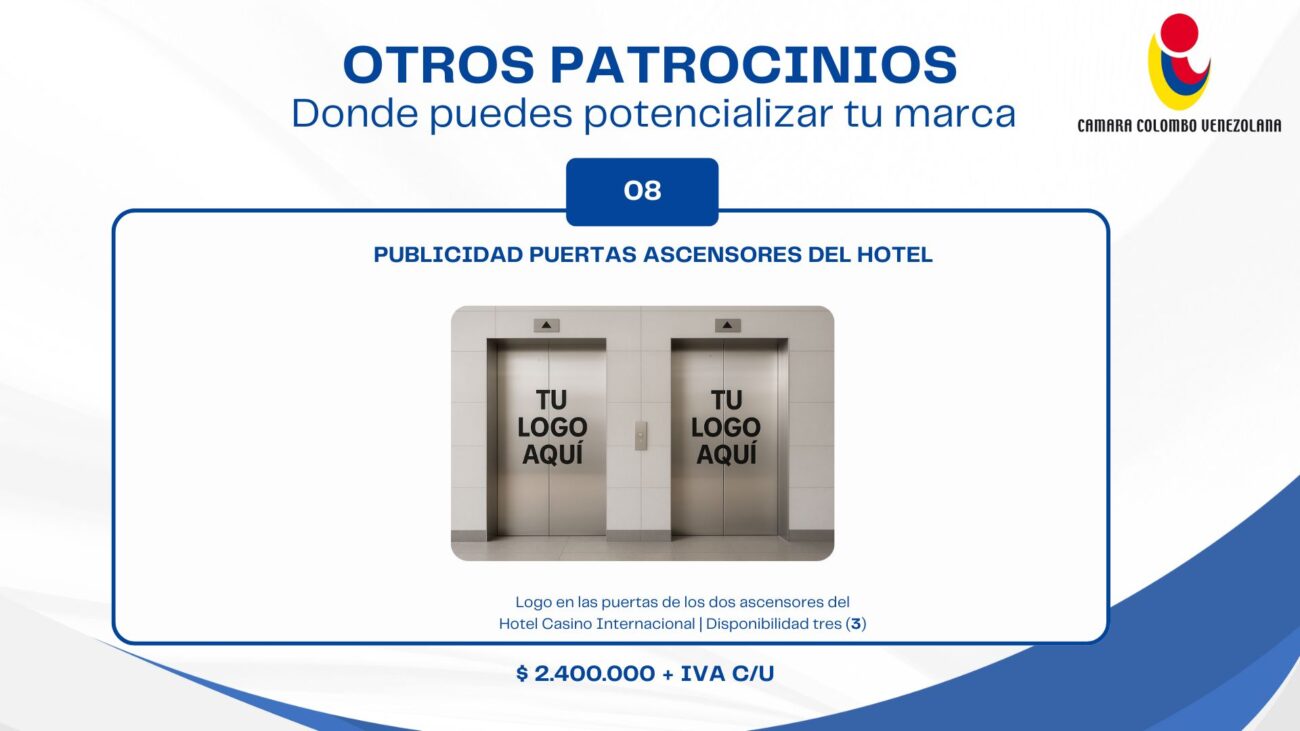 OTROS PATROCINIOS
Donde puedes potencializar tu marca

CAMARA COLOMBO VENEZOLANA

08

PUBLICIDAD PUERTAS ASCENSORES DEL HOTEL

TU
LOGO
AQUÍ

TU
LOGO
AQUÍ

Logo en las puertas de los dos ascensores del Hotel Casino Internacional | Disponibilidad tres (3)

$ 2.400.000 + IVA C/U